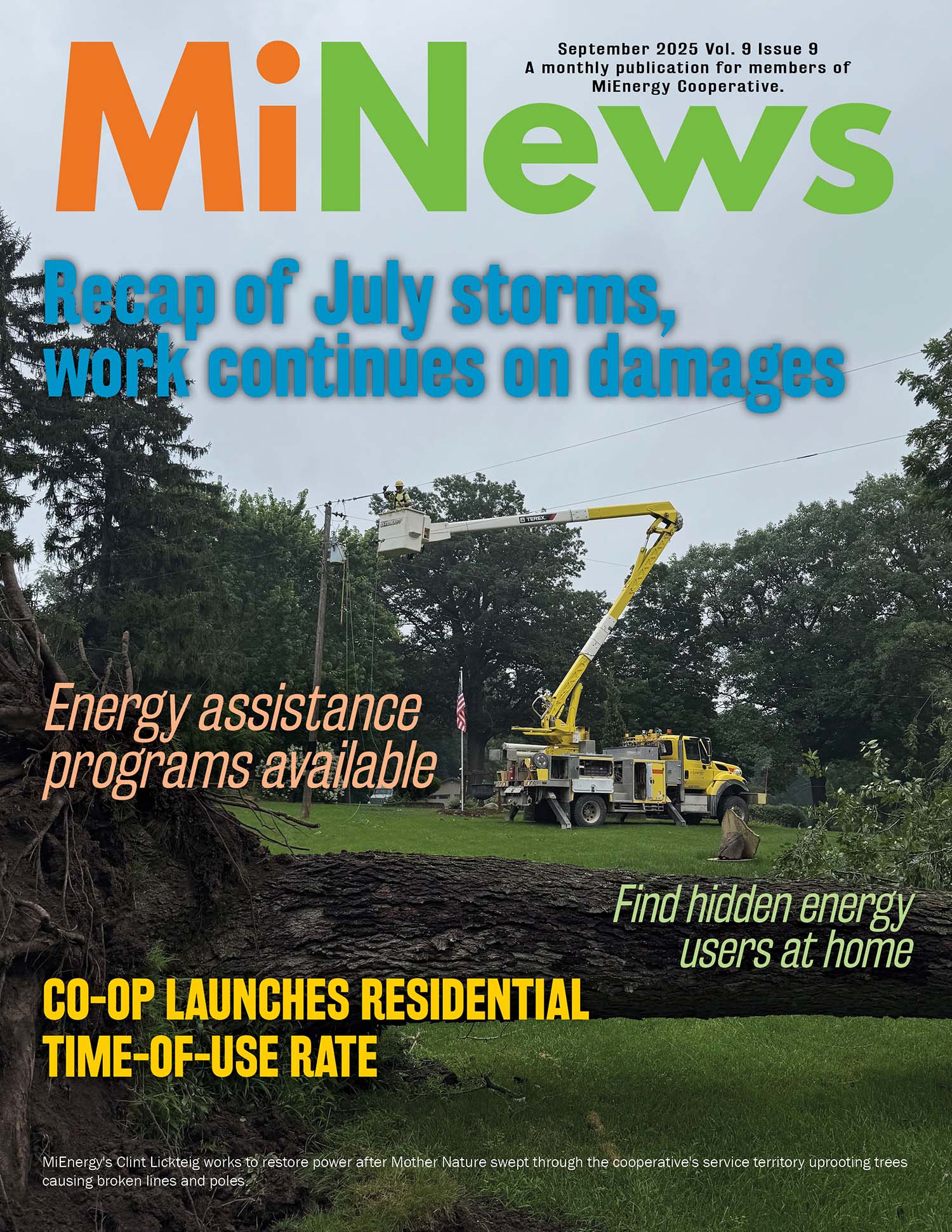 September 2025 Vol. 9 Issue 9
A monthly publication for members of MiEnergy Cooperative.

MiNews

Recap of July storms, work continues on damages

Energy assistance programs available

Find hidden energy users at home

CO-OP LAUNCHES RESIDENTIAL TIME-OF-USE RATE

MiEnergy's Clint Lickteig works to restore power after Mother Nature swept through the cooperative's service territory uprooting trees causing broken lines and poles.